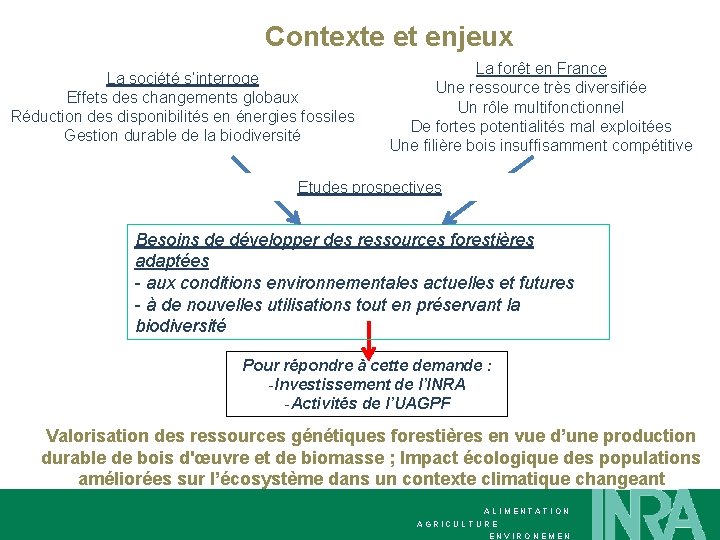 Contexte et enjeux

La société s'interroge
Effets des changements globaux
Réduction des disponibilités en énergies fossiles
Gestion durable de la biodiversité

La forêt en France
Une ressource très diversifiée
Un rôle multifonctionnel
De fortes potentialités mal exploitées
Une filière bois insuffisamment compétitive

Etudes prospectives

Besoins de développer des ressources forestières adaptées
- aux conditions environnementales actuelles et futures
- à de nouvelles utilisations tout en préservant la biodiversité

Pour répondre à cette demande :
-Investissement de l'INRA
-Activités de l'UAGPF

Valorisation des ressources génétiques forestières en vue d'une production durable de bois d'œuvre et de biomasse ; Impact écologique des populations améliorées sur l'écosystème dans un contexte climatique changeant

ALIMENTATION
AGRICULTURE
ENVIRONEMEN
INRA